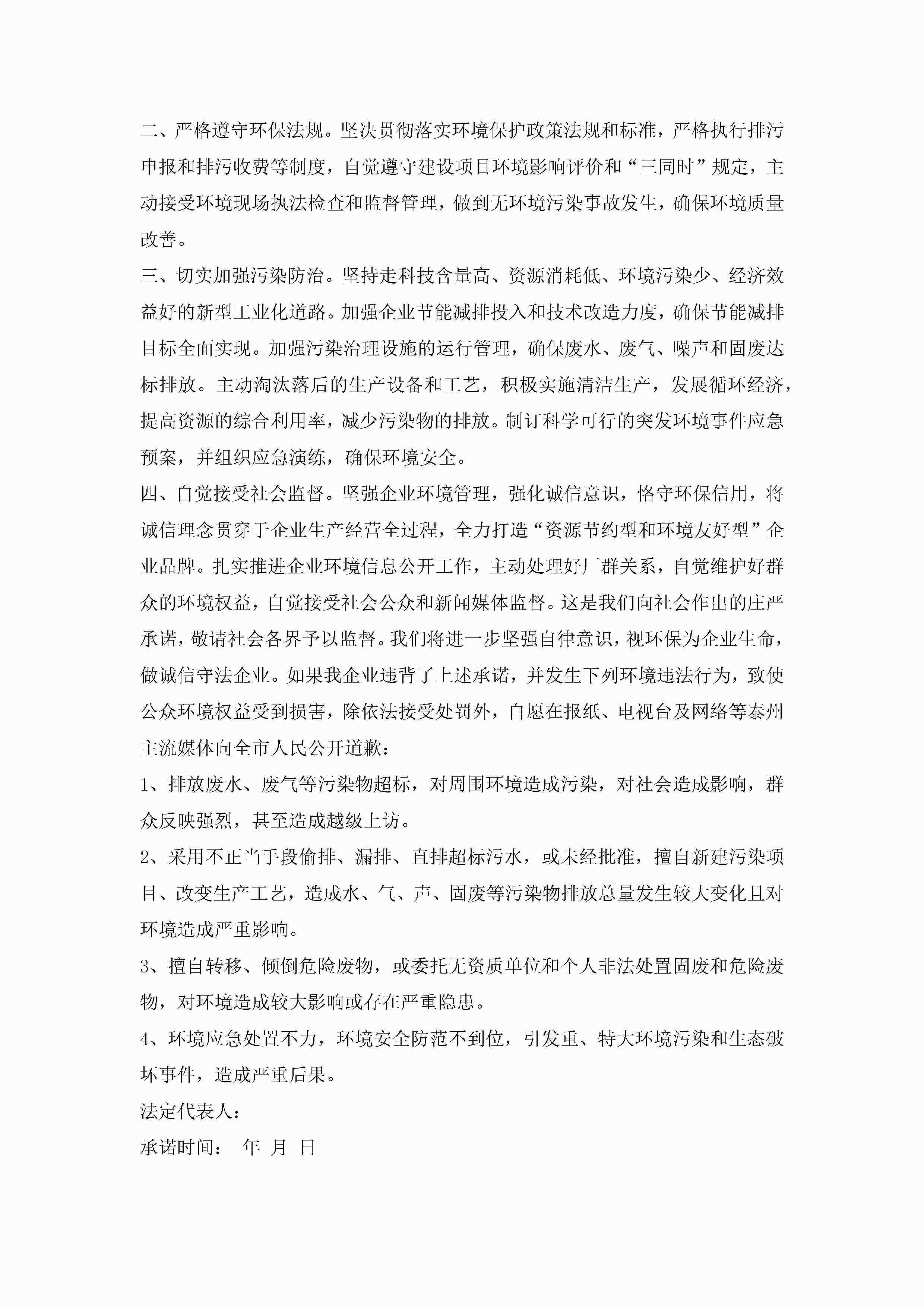 二、严格遵守环保法规。坚决贯彻落实环境保护政策法规和标准，严格执行排污申报和排污收费等制度，自觉遵守建设项目环境影响评价和“三同时”规定，主动接受环境现场执法检查和监督管理，做到无环境污染事故发生，确保环境质量改善。

三、切实加强污染防治。坚持走科技含量高、资源消耗低、环境污染少、经济效益好的新型工业化道路。加强企业节能减排投入和技术改造力度，确保节能减排目标全面实现。加强污染治理设施的运行管理，确保废水、废气、噪声和固废达标排放。主动淘汰落后的生产设备和工艺，积极实施清洁生产，发展循环经济，提高资源的综合利用率，减少污染物的排放。制订科学可行的突发环境事件应急预案，并组织应急演练，确保环境安全。

四、自觉接受社会监督。坚强企业环境管理，强化诚信意识，恪守环保信用，将诚信理念贯穿于企业生产经营全过程，全力打造“资源节约型和环境友好型”企业品牌。扎实推进企业环境信息公开工作，主动处理好厂群关系，自觉维护好群众的环境权益，自觉接受社会公众和新闻媒体监督。这是我们向社会作出的庄严承诺，敬请社会各界予以监督。我们将进一步坚强自律意识，视环保为企业生命，做诚信守法企业。如果我企业违背了上述承诺，并发生下列环境违法行为，致使公众环境权益受到损害，除依法接受处罚外，自愿在报纸、电视台及网络等泰州主流媒体向全市人民公开道歉：

1、排放废水、废气等污染物超标，对周围环境造成污染，对社会造成影响，群众反映强烈，甚至造成越级上访。

2、采用不正当手段偷排、漏排、直排超标污水，或未经批准，擅自新建污染项目、改变生产工艺，造成水、气、声、固废等污染物排放总量发生较大变化且对环境造成严重影响。

3、擅自转移、倾倒危险废物，或委托无资质单位和个人非法处置固废和危险废物，对环境造成较大影响或存在严重隐患。

4、环境应急处置不力，环境安全防范不到位，引发重、特大环境污染和生态破坏事件，造成严重后果。

法定代表人：

承诺时间： 年 月 日